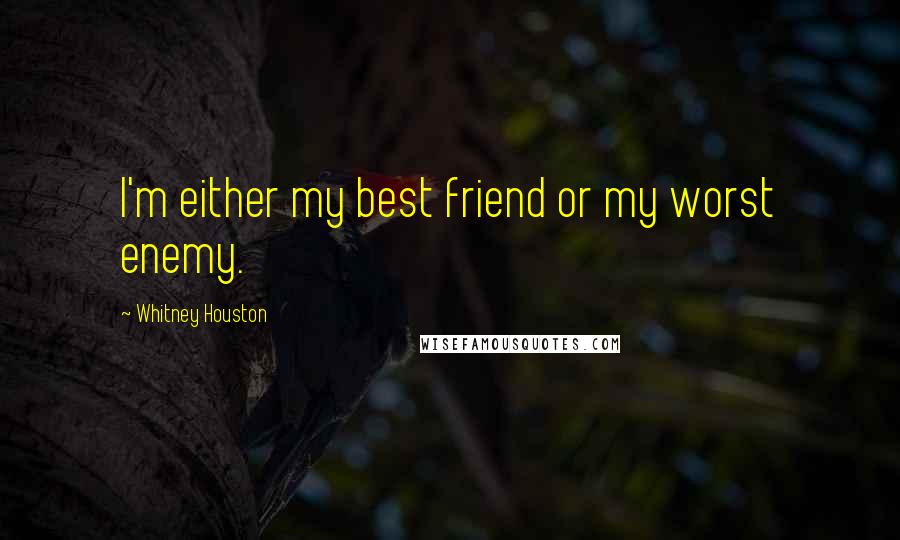 I'm either my best friend or my worst enemy.

~ Whitney Houston

WISEFAMOUSQUOTES.COM